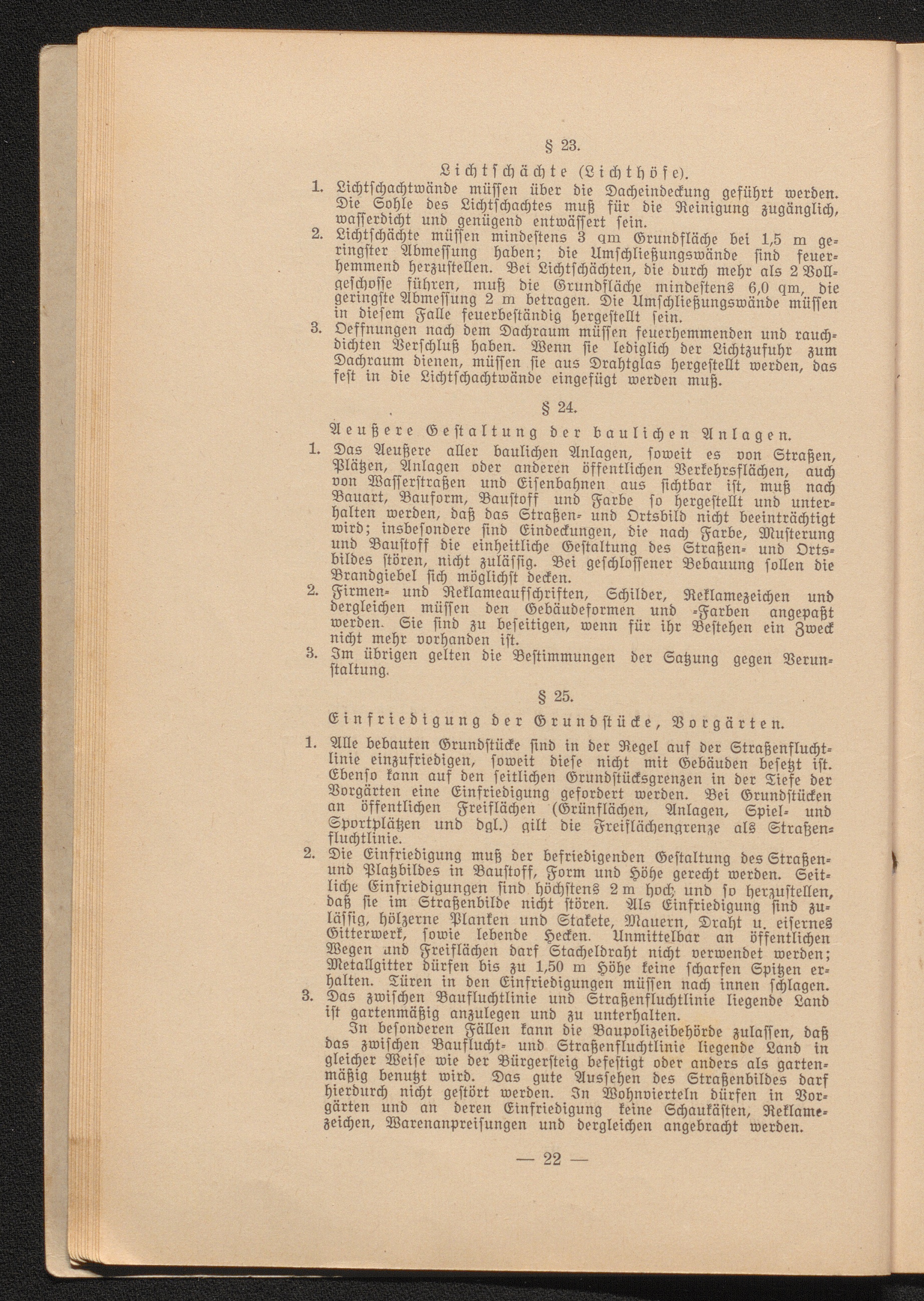 § 23.

Lichtschächte (Lichthöfe).

1. Lichtschachtwände müssen über die Dacheindeckung geführt werden. Die Sohle des Lichtschachtes muß für die Reinigung zugänglich, wasserdicht und genügend entwässert sein.
2. Lichtschächte müssen mindestens 3 qm Grundfläche bei 1,5 m geringster Abmessung haben; die Umschließungswände sind feuerhemmend herzustellen. Bei Lichtschächten, die durch mehr als 2 Vollgeschosse führen, muß die Grundfläche mindestens 6,0 qm, die geringste Abmessung 2 m betragen. Die Umschließungswände müssen in diesem Falle feuerbeständig hergestellt sein.
3. Oeffnungen nach dem Dachraum müssen feuerhemmenden und rauchdichten Verschluß haben. Wenn sie lediglich der Lichtzufuhr zum Dachraum dienen, müssen sie aus Drahtglas hergestellt werden, das fest in die Lichtschachtwände eingefügt werden muß.

§ 24.

Aeußere Gestaltung der baulichen Anlagen.

1. Das Aeußere aller baulichen Anlagen, soweit es von Straßen, Plätzen, Anlagen oder anderen öffentlichen Verkehrsflächen, auch von Wasserstraßen und Eisenbahnen aus sichtbar ist, muß nach Bauart, Bauform, Baustoff und Farbe so hergestellt und unterhalten werden, daß das Straßen- und Ortsbild nicht beeinträchtigt wird; insbesondere sind Eindeckungen, die nach Farbe, Musterung und Baustoff die einheitliche Gestaltung des Straßen- und Ortsbildes stören, nicht zulässig. Bei geschlossener Bebauung sollen die Brandgiebel sich möglichst decken.
2. Firmen- und Reklameaufschriften, Schilder, Reklamezeichen und dergleichen müssen den Gebäudeformen und -Farben angepaßt werden. Sie sind zu beseitigen, wenn für ihr Bestehen ein Zweck nicht mehr vorhanden ist.
3. Im übrigen gelten die Bestimmungen der Satzung gegen Verunstaltung.

§ 25.

Einfriedigung der Grundstücke, Vorgärten.

1. Alle bebauten Grundstücke sind in der Regel auf der Straßenfluchtlinie einzufriedigen, soweit diese nicht mit Gebäuden besetzt ist. Ebenso kann auf den seitlichen Grundstücksgrenzen in der Tiefe der Vorgärten eine Einfriedigung gefordert werden. Bei Grundstücken an öffentlichen Freiflächen (Grünflächen, Anlagen, Spiel- und Sportplätzen und dgl.) gilt die Freiflächengrenze als Straßenfluchtlinie.
2. Die Einfriedigung muß der befriedigenden Gestaltung des Straßen- und Platzbildes in Baustoff, Form und Höhe gerecht werden. Seitliche Einfriedigungen sind höchstens 2 m hoch und so herzustellen, daß sie im Straßenbilde nicht stören. Als Einfriedigung sind zulässig, hölzerne Planken und Stakete, Mauern, Draht u. eisernes Gitterwerk, sowie lebende Hecken. Unmittelbar an öffentlichen Wegen und Freiflächen darf Stacheldraht nicht verwendet werden; Metallgitter dürfen bis zu 1,50 m Höhe keine scharfen Spitzen erhalten. Türen in den Einfriedigungen müssen nach innen schlagen.
3. Das zwischen Baufluchtlinie und Straßenfluchtlinie liegende Land ist gartenmäßig anzulegen und zu unterhalten.

In besonderen Fällen kann die Baupolizeibehörde zulassen, daß das zwischen Bauflucht- und Straßenfluchtlinie liegende Land in gleicher Weise wie der Bürgersteig befestigt oder anders als gartenmäßig benutzt wird. Das gute Aussehen des Straßenbildes darf hierdurch nicht gestört werden. In Wohnvierteln dürfen in Vorgärten und an deren Einfriedigung keine Schaukästen, Reklamezeichen, Warenanpreisungen und dergleichen angebracht werden.

— 22 —